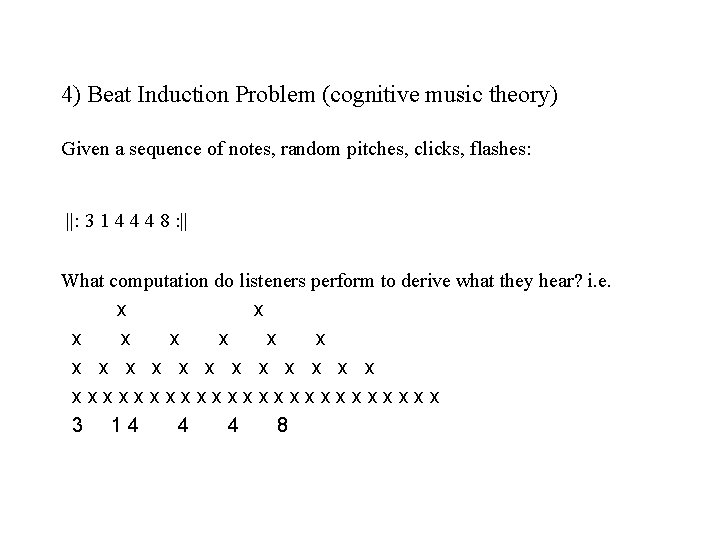 4) Beat Induction Problem (cognitive music theory)

Given a sequence of notes, random pitches, clicks, flashes:

||: 3 1 4 4 4 8 :||

What computation do listeners perform to derive what they hear? i.e.

x x
x x x x x x
x x x x x x x x x x x x
x x x x x x x x x x x x x x x x x x x x x x x x
3 1 4 4 4 8